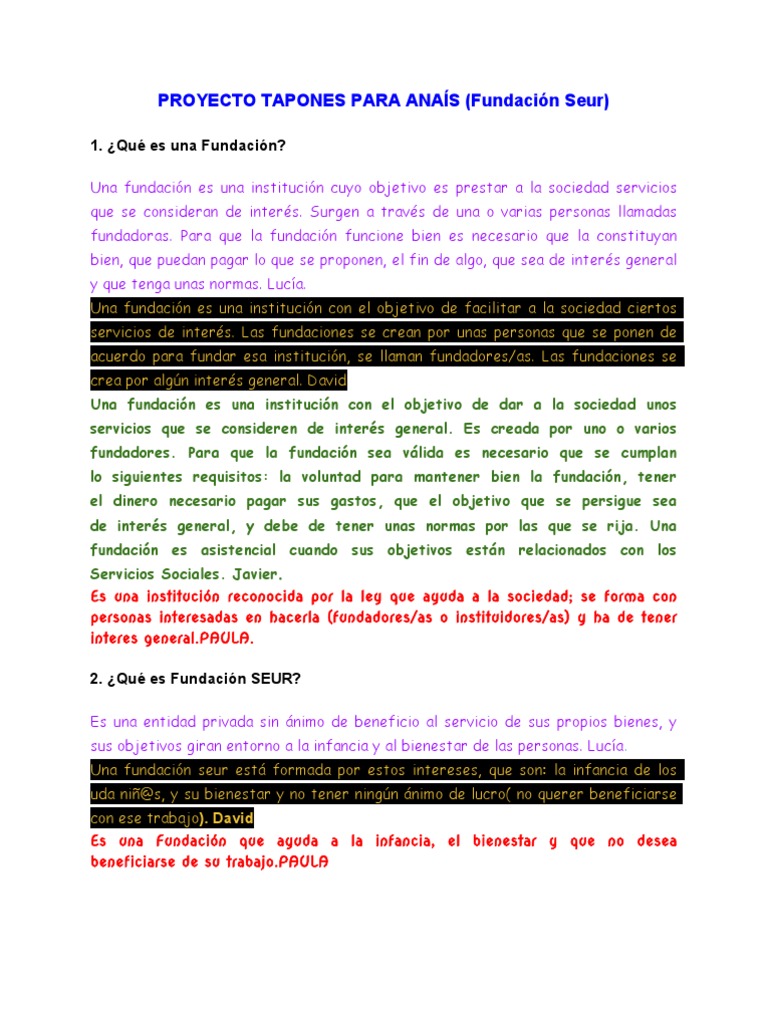 PROYECTO TAPONES PARA ANAÍS (Fundación Seur)

1. ¿Qué es una Fundación?

Una fundación es una institución cuyo objetivo es prestar a la sociedad servicios que se consideran de interés. Surgen a través de una o varias personas llamadas fundadoras. Para que la fundación funcione bien es necesario que la constituyan bien, que puedan pagar lo que se proponen, el fin de algo, que sea de interés general y que tenga unas normas. Lucía.

Una fundación es una institución con el objetivo de facilitar a la sociedad ciertos servicios de interés. Las fundaciones se crean por unas personas que se ponen de acuerdo para fundar esa institución, se llaman fundadores/as. Las fundaciones se crea por algún interés general. David

Una fundación es una institución con el objetivo de dar a la sociedad unos servicios que se consideren de interés general. Es creada por uno o varios fundadores. Para que la fundación sea válida es necesario que se cumplan lo siguientes requisitos: la voluntad para mantener bien la fundación, tener el dinero necesario pagar sus gastos, que el objetivo que se persigue sea de interés general, y debe de tener unas normas por las que se rija. Una fundación es asistencial cuando sus objetivos están relacionados con los Servicios Sociales. Javier.

Es una institución reconocida por la ley que ayuda a la sociedad; se forma con personas interesadas en hacerla (fundadores/as o instituidores/as) y ha de tener interes general.PAULA.

2. ¿Qué es Fundación SEUR?

Es una entidad privada sin ánimo de beneficio al servicio de sus propios bienes, y sus objetivos giran entorno a la infancia y al bienestar de las personas. Lucía.

Una fundación seur está formada por estos intereses, que son: la infancia de los uda niñ@s, y su bienestar y no tener ningún ánimo de lucro( no querer beneficiarse con ese trabajo). David

Es una fundación que ayuda a la infancia, el bienestar y que no desea beneficiarse de su trabajo.PAULA